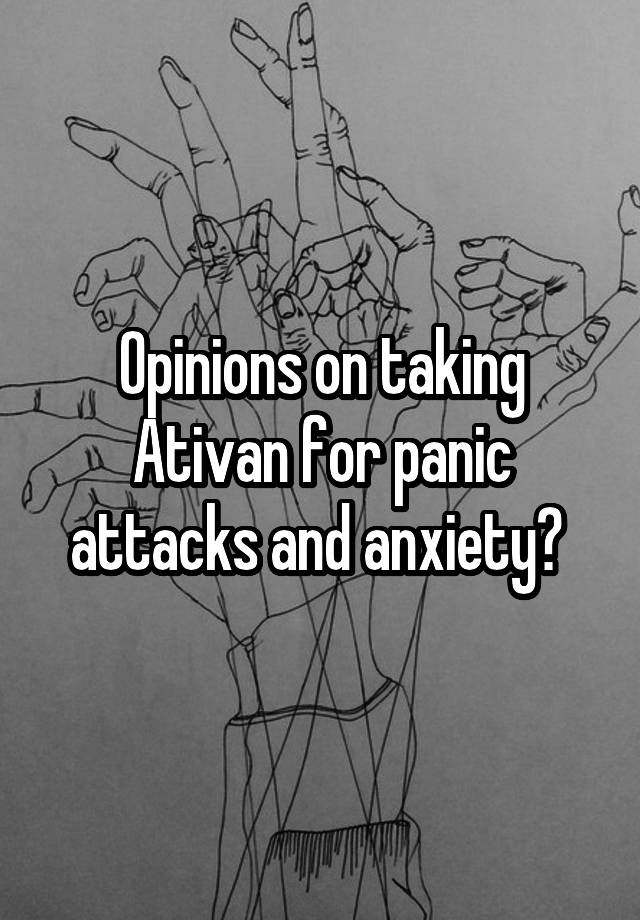 Opinions on taking Ativan for panic attacks and anxiety?